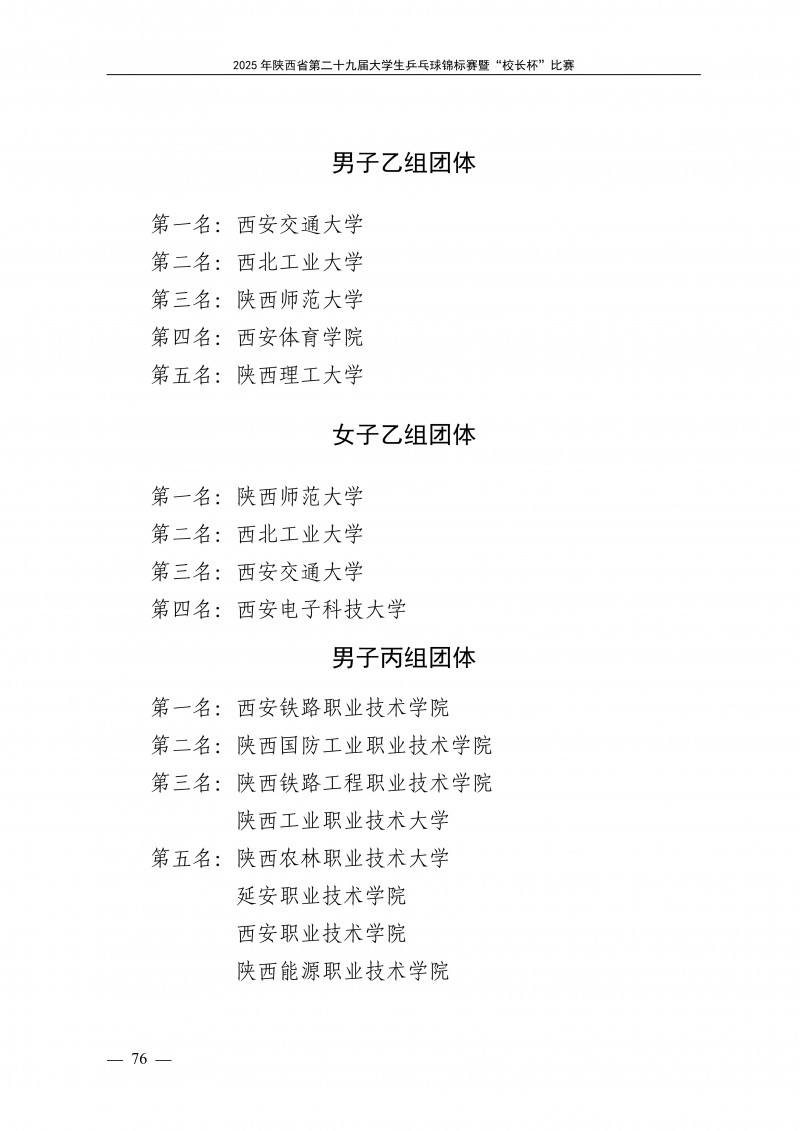 2025 年陕西省第二十九届大学生乒乓球锦标赛暨“校长杯”比赛

男子乙组团体

第一名：西安交通大学
第二名：西北工业大学
第三名：陕西师范大学
第四名：西安体育学院
第五名：陕西理工大学

女子乙组团体

第一名：陕西师范大学
第二名：西北工业大学
第三名：西安交通大学
第四名：西安电子科技大学

男子丙组团体

第一名：西安铁路职业技术学院
第二名：陕西国防工业职业技术学院
第三名：陕西铁路工程职业技术学院
陕西工业职业技术大学
第五名：陕西农林职业技术大学
延安职业技术学院
西安职业技术学院
陕西能源职业技术学院

— 76 —